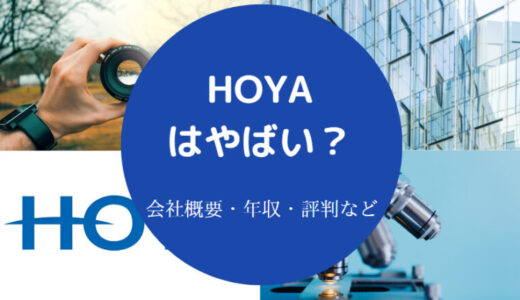 HOYA
はやばい？

会社概要・年収・評判など

HO